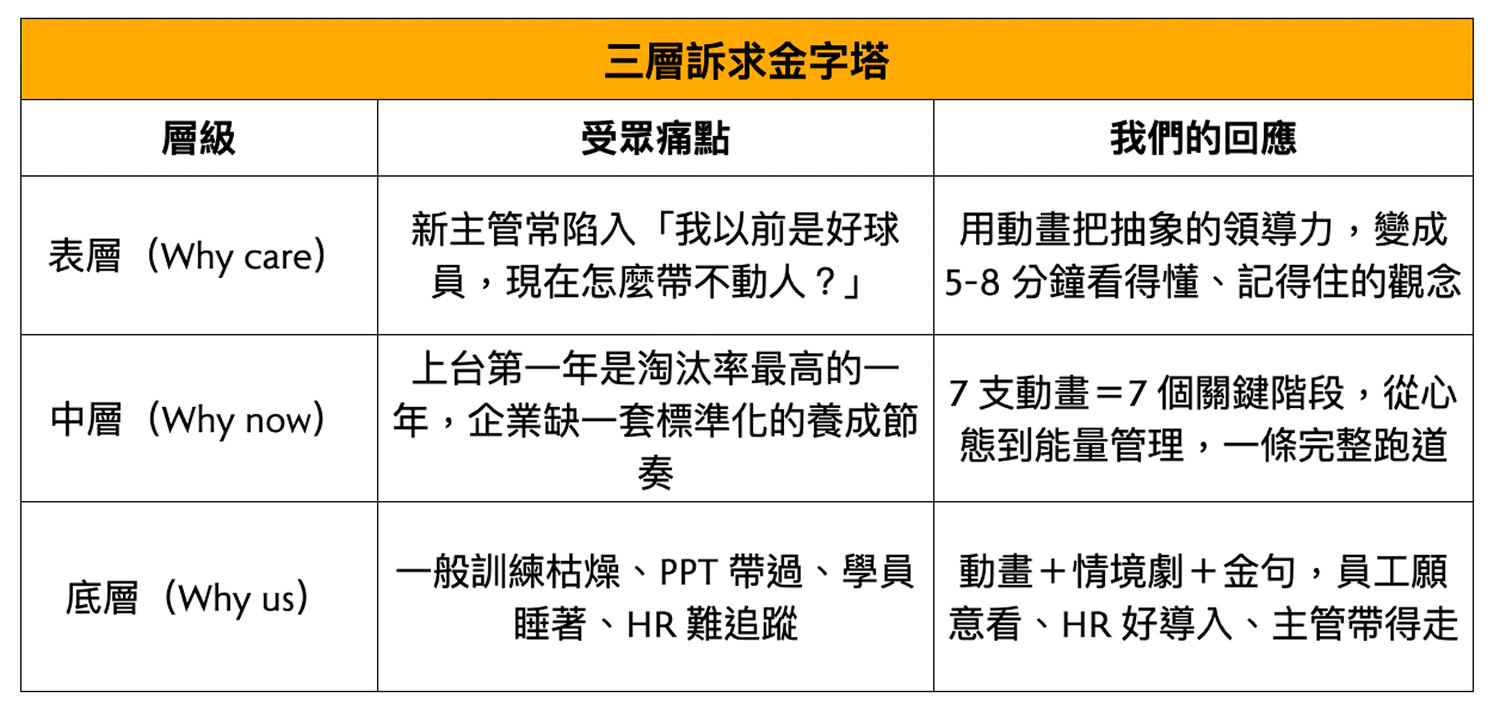 三層訴求金字塔

| 層級 | 受眾痛點 | 我們的回應 |
|---|---|---|
| 表層（Why care） | 新主管常陷入「我以前是好球員，現在怎麼帶不動人？」 | 用動畫把抽象的領導力，變成 5-8 分鐘看得懂、記得住的觀念 |
| 中層（Why now） | 上台第一年是淘汰率最高的一年，企業缺一套標準化的養成節奏 | 7 支動畫＝7 個關鍵階段，從心態到能量管理，一條完整跑道 |
| 底層（Why us） | 一般訓練枯燥、PPT 帶過、學員睡著、HR 難追蹤 | 動畫＋情境劇＋金句，員工願意看、HR 好導入、主管帶得走 |